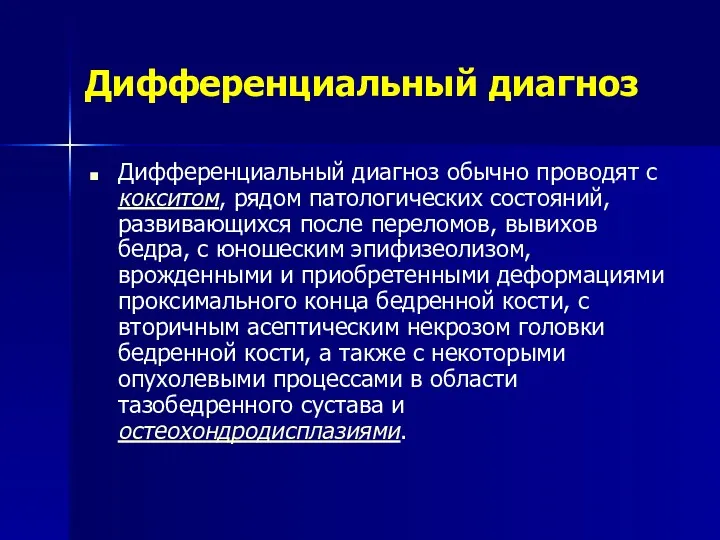 Дифференциальный диагноз

Дифференциальный диагноз обычно проводят с кокситом, рядом патологических состояний, развивающихся после переломов, вывихов бедра, с юношеским эпифизеолизом, врожденными и приобретенными деформациями проксимального конца бедренной кости, с вторичным асептическим некрозом головки бедренной кости, а также с некоторыми опухолевыми процессами в области тазобедренного сустава и остеохондродисплазиями.